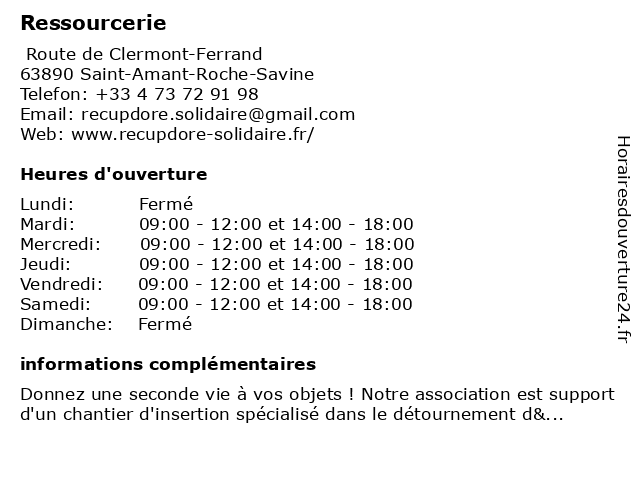 Ressourcerie

Route de Clermont-Ferrand
63890 Saint-Amant-Roche-Savine
Telefon: +33 4 73 72 91 98
Email: recupdore.solidaire@gmail.com
Web: www.recupdore-solidaire.fr/

Heures d'ouverture

| | |
|---|---|
| Lundi: | Fermé |
| Mardi: | 09:00 - 12:00 et 14:00 - 18:00 |
| Mercredi: | 09:00 - 12:00 et 14:00 - 18:00 |
| Jeudi: | 09:00 - 12:00 et 14:00 - 18:00 |
| Vendredi: | 09:00 - 12:00 et 14:00 - 18:00 |
| Samedi: | 09:00 - 12:00 et 14:00 - 18:00 |
| Dimanche: | Fermé |

informations complémentaires

Donnez une seconde vie à vos objets ! Notre association est support d'un chantier d'insertion spécialisé dans le détournement d&...

Horairesdouverture24.fr